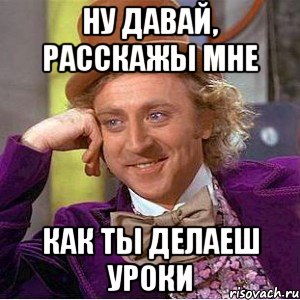 НУ ДАВАЙ, РАССКАЖЫ МНЕ

КАК ТЫ ДЕЛАЕШ УРОКИ

risovach.ru